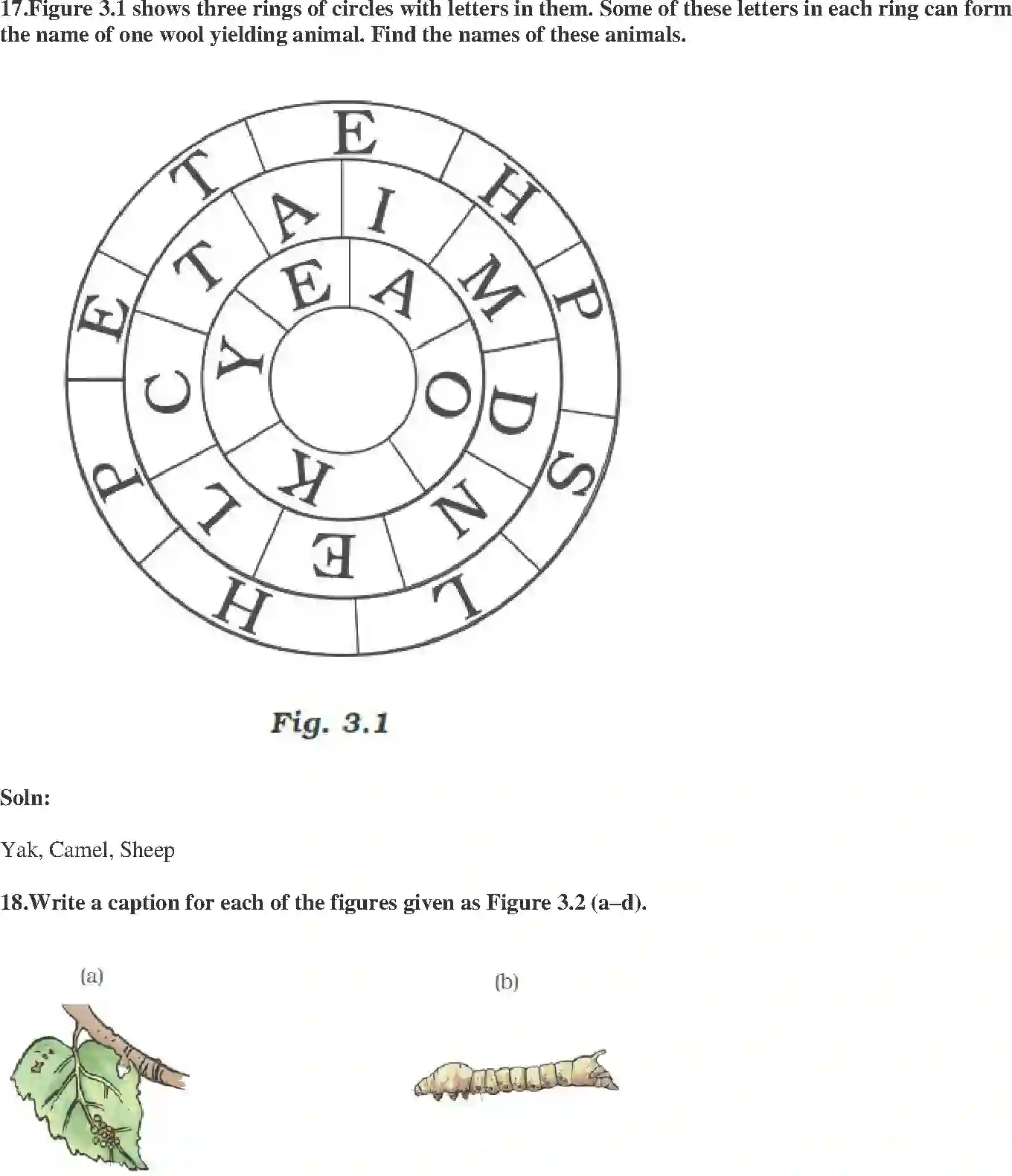 17.Figure 3.1 shows three rings of circles with letters in them. Some of these letters in each ring can form the name of one wool yielding animal. Find the names of these animals.

E
H
P
S
L
H
P
E
T
I
M
D
N
E
L
C
T
A
A
O
K
Y
E

Fig. 3.1

Soln:

Yak, Camel, Sheep

18.Write a caption for each of the figures given as Figure 3.2 (a–d).

(a)

(b)